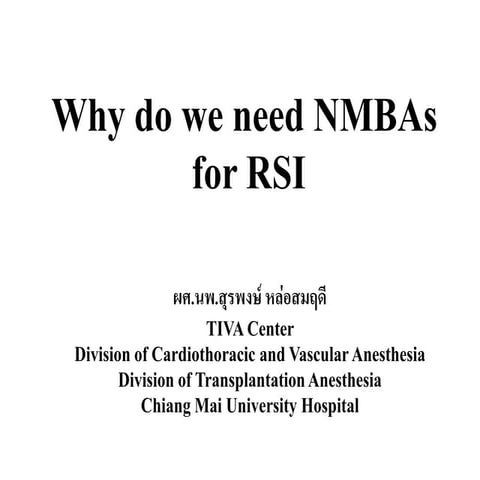 Why do we need NMBAs for RSI

ผศ.นพ.สุรพงษ์ หล่อสมฤดี
TIVA Center
Division of Cardiothoracic and Vascular Anesthesia
Division of Transplantation Anesthesia
Chiang Mai University Hospital